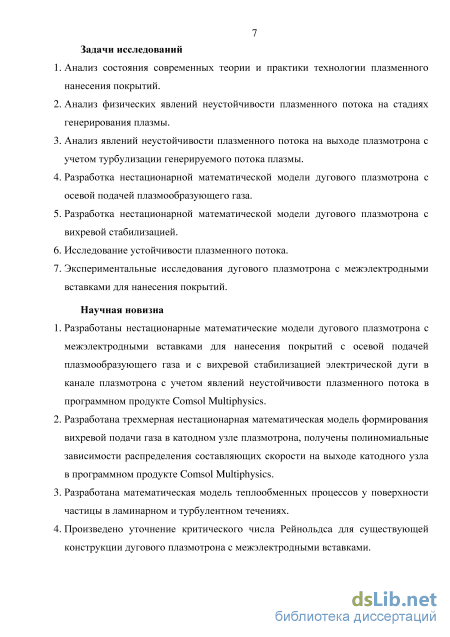 7

Задачи исследований

1. Анализ состояния современных теории и практики технологии плазменного нанесения покрытий.

2. Анализ физических явлений неустойчивости плазменного потока на стадиях генерирования плазмы.

3. Анализ явлений неустойчивости плазменного потока на выходе плазмотрона с учетом турбулизации генерируемого потока плазмы.

4. Разработка нестационарной математической модели дугового плазмотрона с осевой подачей плазмообразующего газа.

5. Разработка нестационарной математической модели дугового плазмотрона с вихревой стабилизацией.

6. Исследование устойчивости плазменного потока.

7. Экспериментальные исследования дугового плазмотрона с межэлектродными вставками для нанесения покрытий.

Научная новизна

1. Разработаны нестационарные математические модели дугового плазмотрона с межэлектродными вставками для нанесения покрытий с осевой подачей плазмообразующего газа и с вихревой стабилизацией электрической дуги в канале плазмотрона с учетом явлений неустойчивости плазменного потока в программном продукте Comsol Multiphysics.

2. Разработана трехмерная нестационарная математическая модель формирования вихревой подачи газа в катодном узле плазмотрона, получены полиномиальные зависимости распределения составляющих скорости на выходе катодного узла в программном продукте Comsol Multiphysics.

3. Разработана математическая модель теплообменных процессов у поверхности частицы в ламинарном и турбулентном течениях.

4. Произведено уточнение критического числа Рейнольдса для существующей конструкции дугового плазмотрона с межэлектродными вставками.

dsLib.net
библиотека диссертаций